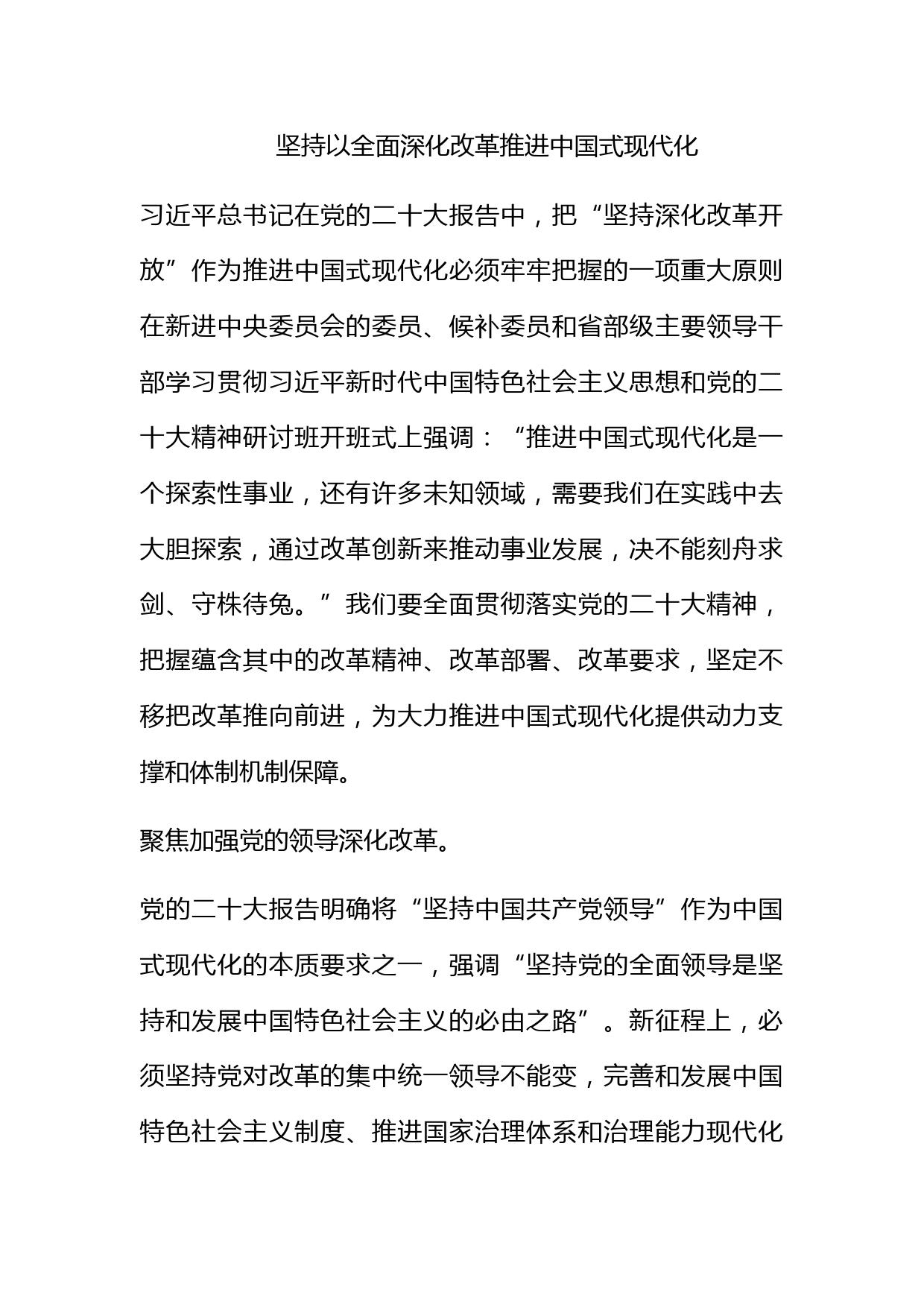 坚持以全面深化改革推进中国式现代化

习近平总书记在党的二十大报告中，把“坚持深化改革开放”作为推进中国式现代化必须牢牢把握的一项重大原则在新进中央委员会的委员、候补委员和省部级主要领导干部学习贯彻习近平新时代中国特色社会主义思想和党的二十大精神研讨班开班式上强调：“推进中国式现代化是一个探索性事业，还有许多未知领域，需要我们在实践中去大胆探索，通过改革创新来推动事业发展，决不能刻舟求剑、守株待兔。”我们要全面贯彻落实党的二十大精神，把握蕴含其中的改革精神、改革部署、改革要求，坚定不移把改革推向前进，为大力推进中国式现代化提供动力支撑和体制机制保障。

聚焦加强党的领导深化改革。

党的二十大报告明确将“坚持中国共产党领导”作为中国式现代化的本质要求之一，强调“坚持党的全面领导是坚持和发展中国特色社会主义的必由之路”。新征程上，必须坚持党对改革的集中统一领导不能变，完善和发展中国特色社会主义制度、推进国家治理体系和治理能力现代化